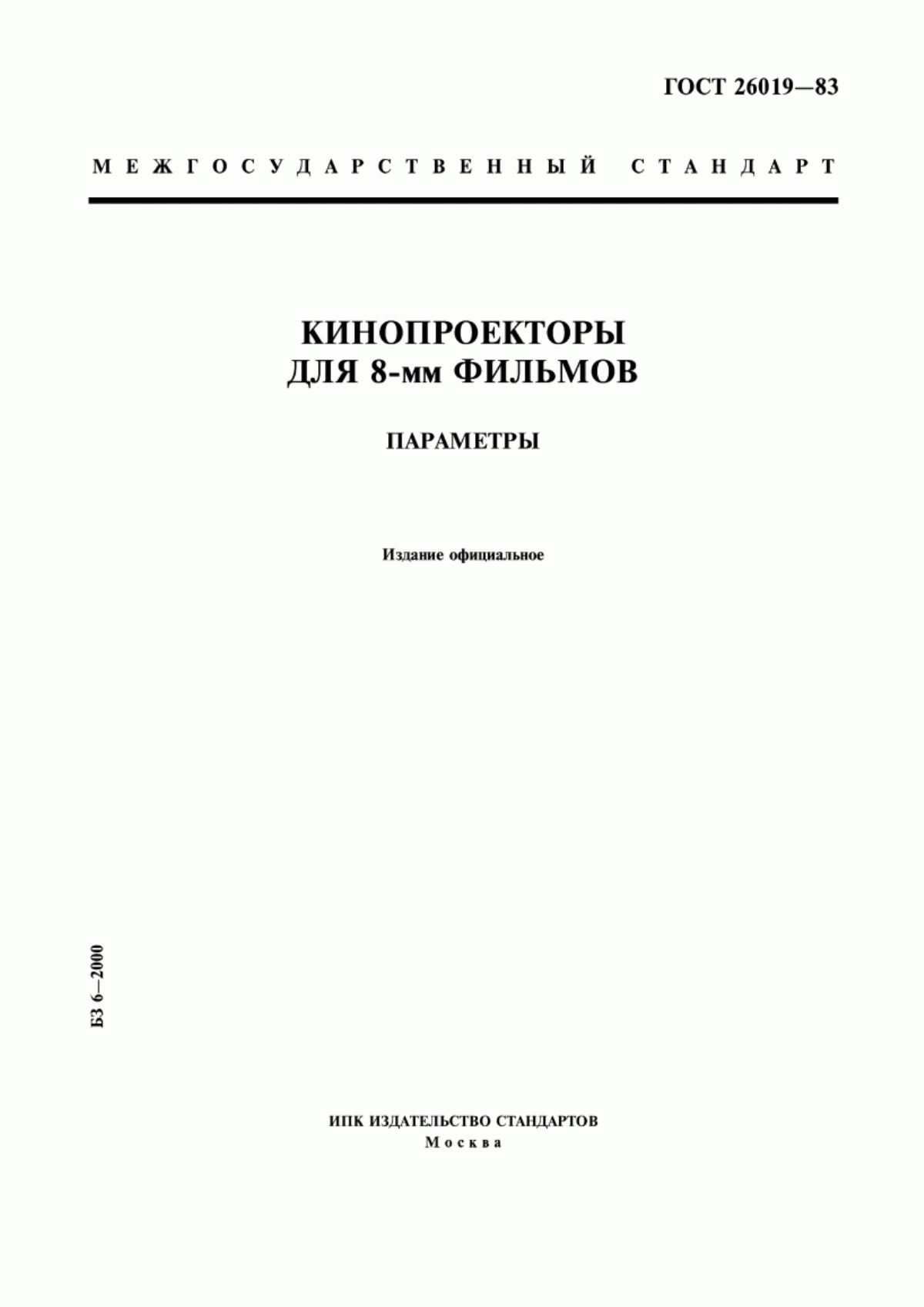 ГОСТ 26019—83

МЕЖГОСУДАРСТВЕННЫЙ СТАНДАРТ

КИНОПРОЕКТОРЫ
ДЛЯ 8-мм ФИЛЬМОВ

ПАРАМЕТРЫ

Издание официальное

БЗ 6—2000

ИПК ИЗДАТЕЛЬСТВО СТАНДАРТОВ
Москва